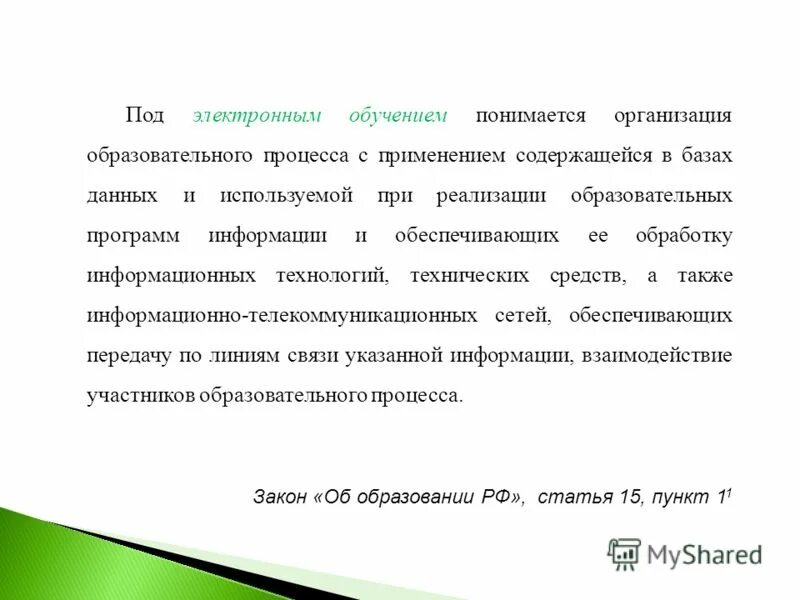 Под электронным обучением понимается организация образовательного процесса с применением содержащейся в базах данных и используемой при реализации образовательных программ информации и обеспечивающих ее обработку информационных технологий, технических средств, а также информационно-телекоммуникационных сетей, обеспечивающих передачу по линиям связи указанной информации, взаимодействие участников образовательного процесса.

Закон «Об образовании РФ», статья 15, пункт $1^1$

MyShared